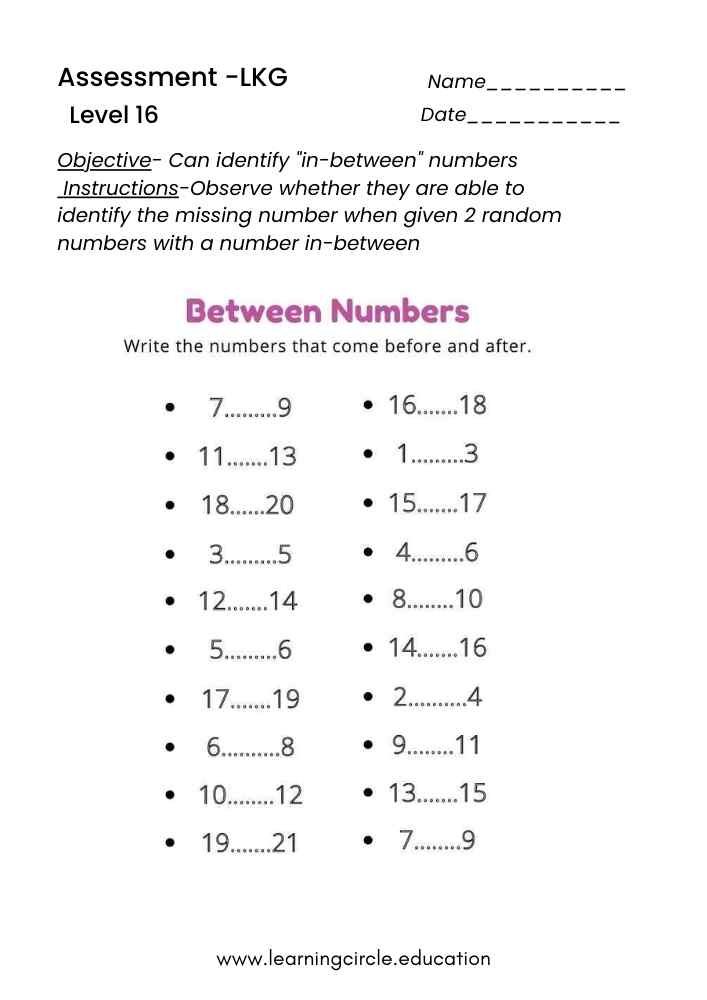 Assessment -LKG
Level 16

Name__________
Date___________

Objective- Can identify "in-between" numbers
Instructions-Observe whether they are able to identify the missing number when given 2 random numbers with a number in-between

Between Numbers
Write the numbers that come before and after.

- 7.........9
- 11.......13
- 18......20
- 3.........5
- 12.......14
- 5.........6
- 17.......19
- 6..........8
- 10........12
- 19.......21

- 16.......18
- 1.........3
- 15.......17
- 4.........6
- 8........10
- 14.......16
- 2..........4
- 9........11
- 13.......15
- 7........9

www.learningcircle.education